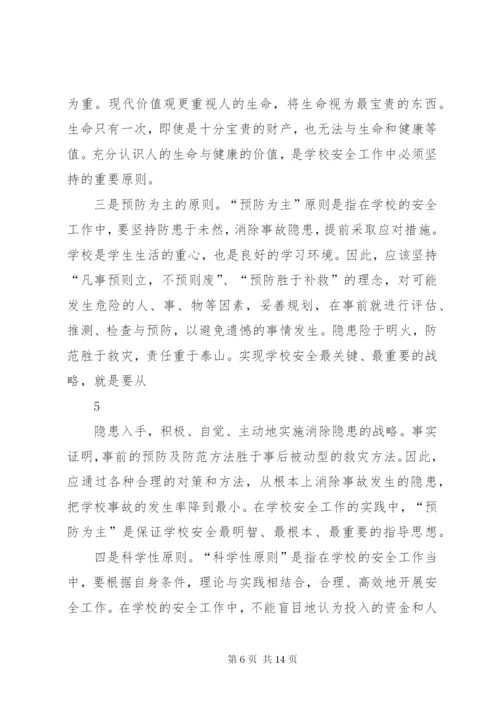 为重。现代价值观更重视人的生命，将生命视为最宝贵的东西。生命只有一次，即使是十分宝贵的财产，也无法与生命和健康等值。充分认识人的生命与健康的价值，是学校安全工作中必须坚持的重要原则。

三是预防为主的原则。“预防为主”原则是指在学校的安全工作中，要坚持防患于未然，消除事故隐患，提前采取应对措施。学校是学生生活的重心，也是良好的学习环境。因此，应该坚持“凡事预则立，不预则废”、“预防胜于补救”的理念，对可能发生危险的人、事、物等因素，妥善规划，在事前就进行评估、推测、检查与预防，以避免遗憾的事情发生。隐患险于明火，防范胜于救灾，责任重于泰山。实现学校安全最关键、最重要的战略，就是要从

5

隐患入手，积极、自觉、主动地实施消除隐患的战略。事实证明，事前的预防及防范方法胜于事后被动型的救灾方法。因此，应通过各种合理的对策和方法，从根本上消除事故发生的隐患，把学校事故的发生率降到最小。在学校安全工作的实践中，“预防为主”是保证学校安全最明智、最根本、最重要的指导思想。

四是科学性原则。“科学性原则”是指在学校的安全工作当中，要根据自身条件，理论与实践相结合，合理、高效地开展安全工作。在学校的安全工作中，不能盲目地认为投入的资金和人

第 6 页 共 14 页